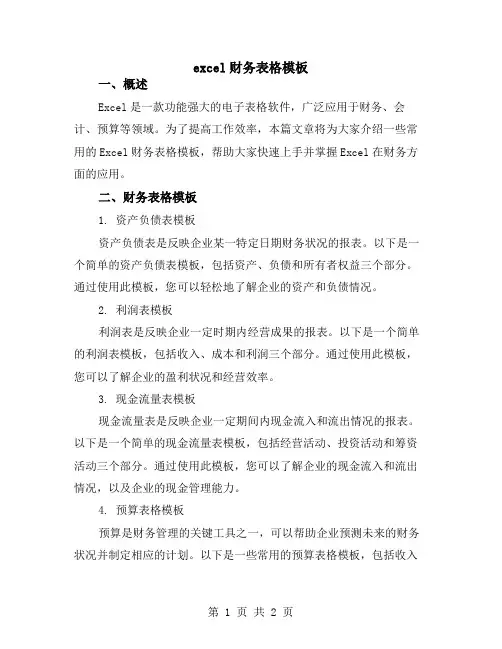 excel财务表格模板

一、概述

Excel是一款功能强大的电子表格软件，广泛应用于财务、会计、预算等领域。为了提高工作效率，本篇文章将为大家介绍一些常用的Excel财务表格模板，帮助大家快速上手并掌握Excel在财务方面的应用。

二、财务表格模板

1. 资产负债表模板

资产负债表是反映企业某一特定日期财务状况的报表。以下是一个简单的资产负债表模板，包括资产、负债和所有者权益三个部分。通过使用此模板，您可以轻松地了解企业的资产和负债情况。

2. 利润表模板

利润表是反映企业一定时期内经营成果的报表。以下是一个简单的利润表模板，包括收入、成本和利润三个部分。通过使用此模板，您可以了解企业的盈利状况和经营效率。

3. 现金流量表模板

现金流量表是反映企业一定期间内现金流入和流出情况的报表。以下是一个简单的现金流量表模板，包括经营活动、投资活动和筹资活动三个部分。通过使用此模板，您可以了解企业的现金流入和流出情况，以及企业的现金管理能力。

4. 预算表格模板

预算是财务管理的关键工具之一，可以帮助企业预测未来的财务状况并制定相应的计划。以下是一些常用的预算表格模板，包括收入

第 1 页 共 2 页